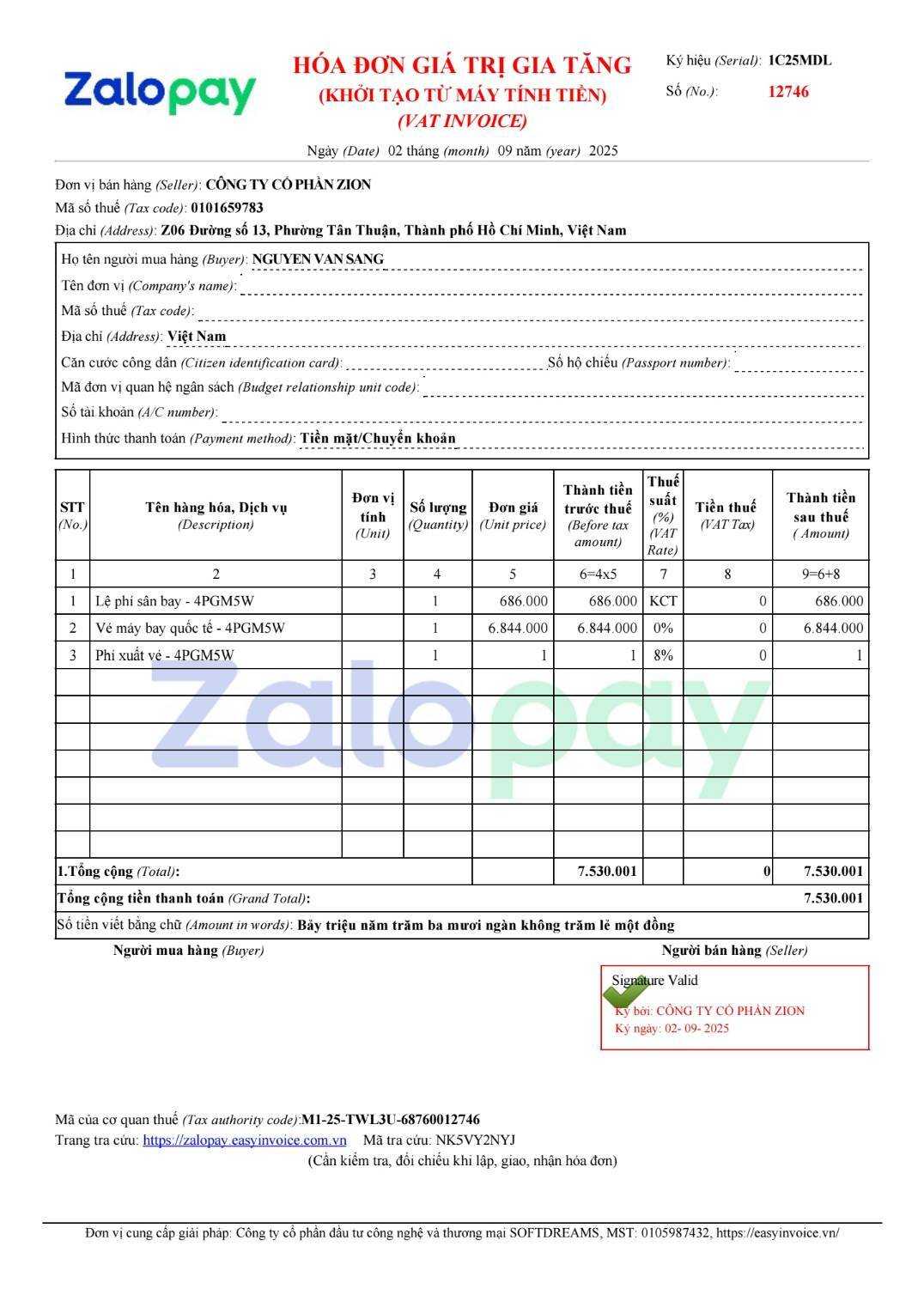 Zalopay

HÓA ĐƠN GIÁ TRỊ GIA TĂNG
(KHỞI TẠO TỪ MÁY TÍNH TIỀN)
(VAT INVOICE)

Ký hiệu (Serial): 1C25MDL
Số (No.): 12746

Ngày (Date) 02 tháng (month) 09 năm (year) 2025

Đơn vị bán hàng (Seller): CÔNG TY CỔ PHẦN ZION
Mã số thuế (Tax code): 0101659783
Địa chỉ (Address): Z06 Đường số 13, Phường Tân Thuận, Thành phố Hồ Chí Minh, Việt Nam

Họ tên người mua hàng (Buyer): NGUYEN VAN SANG
Tên đơn vị (Company's name):
Mã số thuế (Tax code):
Địa chỉ (Address): Việt Nam
Căn cước công dân (Citizen identification card): Số hộ chiếu (Passport number):
Mã đơn vị quan hệ ngân sách (Budget relationship unit code):
Số tài khoản (A/C number):
Hình thức thanh toán (Payment method): Tiền mặt/Chuyển khoản

| STT (No.) | Tên hàng hóa, Dịch vụ (Description) | Đơn vị tính (Unit) | Số lượng (Quantity) | Đơn giá (Unit price) | Thành tiền trước thuế (Before tax amount) | Thuế suất (%) (VAT Rate) | Tiền thuế (VAT Tax) | Thành tiền sau thuế ( Amount) |
|---|---|---|---|---|---|---|---|---|
| 1 | 2 | 3 | 4 | 5 | 6=4x5 | 7 | 8 | 9=6+8 |
| 1 | Lệ phí sân bay - 4PGM5W | | 1 | 686.000 | 686.000 | KCT | 0 | 686.000 |
| 2 | Vé máy bay quốc tế - 4PGM5W | | 1 | 6.844.000 | 6.844.000 | 0% | 0 | 6.844.000 |
| 3 | Phí xuất vé - 4PGM5W | | 1 | 1 | 1 | 8% | 0 | 1 |
| 1.Tổng cộng (Total): | | | | | 7.530.001 | | 0 | 7.530.001 |
| Tổng cộng tiền thanh toán (Grand Total): | | | | | | | | 7.530.001 |

Số tiền viết bằng chữ (Amount in words): Bảy triệu năm trăm ba mươi ngàn không trăm lẻ một đồng

Người mua hàng (Buyer)

Người bán hàng (Seller)

Signature Valid
Ký bởi: CÔNG TY CỔ PHẦN ZION
Ký ngày: 02- 09- 2025

Mã của cơ quan thuế (Tax authority code):M1-25-TWL3U-68760012746
Trang tra cứu: https://zalopay.easyinvoice.com.vn Mã tra cứu: NK5VY2NYJ
(Cần kiểm tra, đối chiếu khi lập, giao, nhận hóa đơn)

Đơn vị cung cấp giải pháp: Công ty cổ phần đầu tư công nghệ và thương mại SOFTDREAMS, MST: 0105987432, https://easyinvoice.vn/